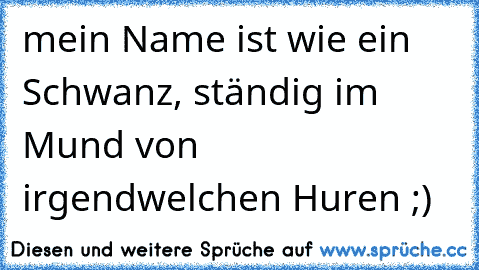 mein Name ist wie ein Schwanz, ständig im Mund von irgendwelchen Huren ;)

Diesen und weitere Sprüche auf www.sprüche.cc